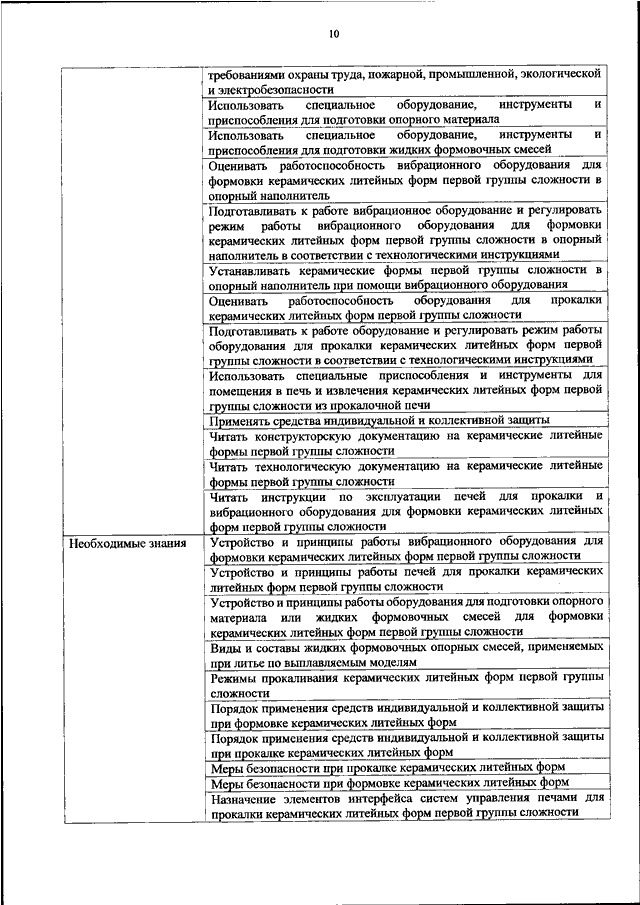 10

| | |
|---|---|
| | требованиями охраны труда, пожарной, промышленной, экологической и электробезопасности |
| | Использовать специальное оборудование, инструменты и приспособления для подготовки опорного материала |
| | Использовать специальное оборудование, инструменты и приспособления для подготовки жидких формовочных смесей |
| | Оценивать работоспособность вибрационного оборудования для формовки керамических литейных форм первой группы сложности в опорный наполнитель |
| | Подготавливать к работе вибрационное оборудование и регулировать режим работы вибрационного оборудования для формовки керамических литейных форм первой группы сложности в опорный наполнитель в соответствии с технологическими инструкциями |
| | Устанавливать керамические формы первой группы сложности в опорный наполнитель при помощи вибрационного оборудования |
| | Оценивать работоспособность оборудования для прокалки керамических литейных форм первой группы сложности |
| | Подготавливать к работе оборудование и регулировать режим работы оборудования для прокалки керамических литейных форм первой группы сложности в соответствии с технологическими инструкциями |
| | Использовать специальные приспособления и инструменты для помещения в печь и извлечения керамических литейных форм первой группы сложности из прокалочной печи |
| | Применять средства индивидуальной и коллективной защиты |
| | Читать конструкторскую документацию на керамические литейные формы первой группы сложности |
| | Читать технологическую документацию на керамические литейные формы первой группы сложности |
| | Читать инструкции по эксплуатации печей для прокалки и вибрационного оборудования для формовки керамических литейных форм первой группы сложности |
| Необходимые знания | Устройство и принципы работы вибрационного оборудования для формовки керамических литейных форм первой группы сложности |
| | Устройство и принципы работы печей для прокалки керамических литейных форм первой группы сложности |
| | Устройство и принципы работы оборудования для подготовки опорного материала или жидких формовочных смесей для формовки керамических литейных форм первой группы сложности |
| | Виды и составы жидких формовочных опорных смесей, применяемых при литье по выплавляемым моделям |
| | Режимы прокаливания керамических литейных форм первой группы сложности |
| | Порядок применения средств индивидуальной и коллективной защиты при формовке керамических литейных форм |
| | Порядок применения средств индивидуальной и коллективной защиты при прокалке керамических литейных форм |
| | Меры безопасности при прокалке керамических литейных форм |
| | Меры безопасности при формовке керамических литейных форм |
| | Назначение элементов интерфейса систем управления печами для прокалки керамических литейных форм первой группы сложности |